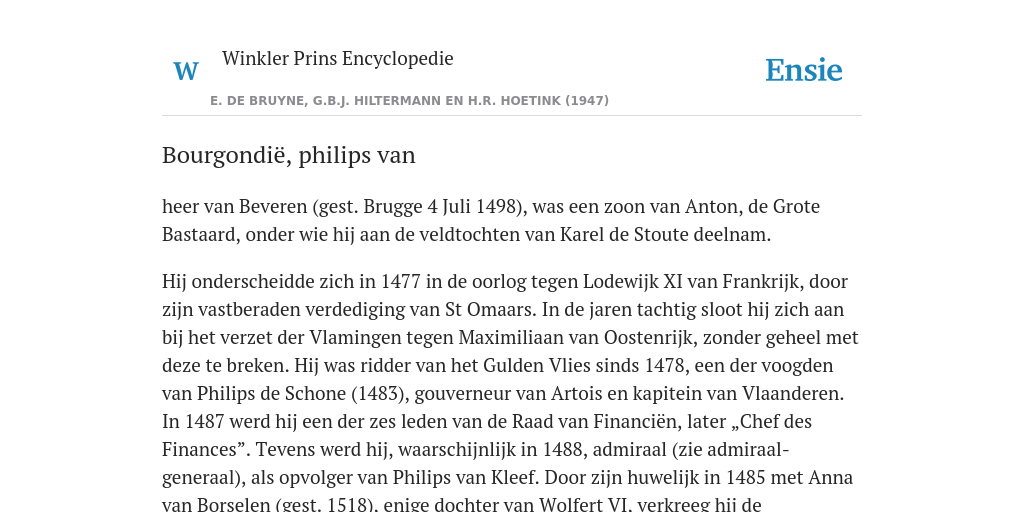 W

Winkler Prins Encyclopedie

Ensie

E. DE BRUYNE, G.B.J. HILTERMANN EN H.R. HOETINK (1947)

Bourgondië, philips van

heer van Beveren (gest. Brugge 4 Juli 1498), was een zoon van Anton, de Grote Bastaard, onder wie hij aan de veldtochten van Karel de Stoute deelnam.

Hij onderscheidde zich in 1477 in de oorlog tegen Lodewijk XI van Frankrijk, door zijn vastberaden verdediging van St Omaars. In de jaren tachtig sloot hij zich aan bij het verzet der Vlamingen tegen Maximiliaan van Oostenrijk, zonder geheel met deze te breken. Hij was ridder van het Gulden Vlies sinds 1478, een der voogden van Philips de Schone (1483), gouverneur van Artois en kapitein van Vlaanderen. In 1487 werd hij een der zes leden van de Raad van Financiën, later „Chef des Finances”. Tevens werd hij, waarschijnlijk in 1488, admiraal (zie admiraal-generaal), als opvolger van Philips van Kleef. Door zijn huwelijk in 1485 met Anna van Borselen (gest. 1518), enige dochter van Wolfert VI, verkreeg hij de